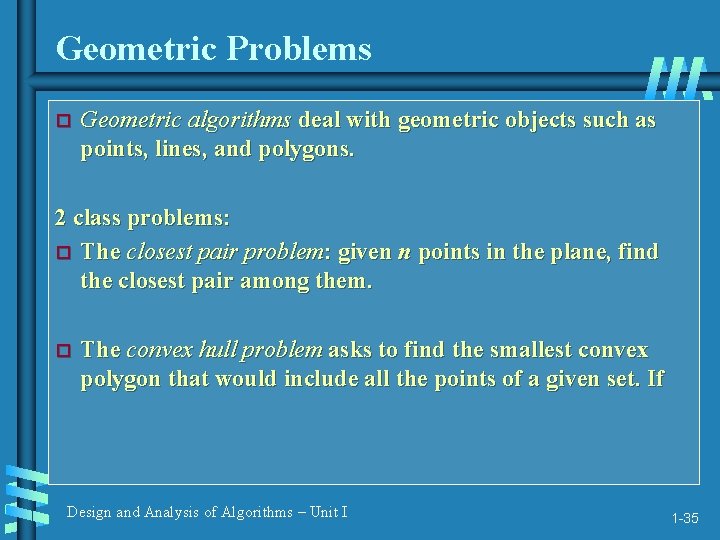 Geometric Problems

Geometric algorithms deal with geometric objects such as points, lines, and polygons.

2 class problems:

The closest pair problem: given $n$ points in the plane, find the closest pair among them.

The convex hull problem asks to find the smallest convex polygon that would include all the points of a given set. If

Design and Analysis of Algorithms – Unit I

1-35